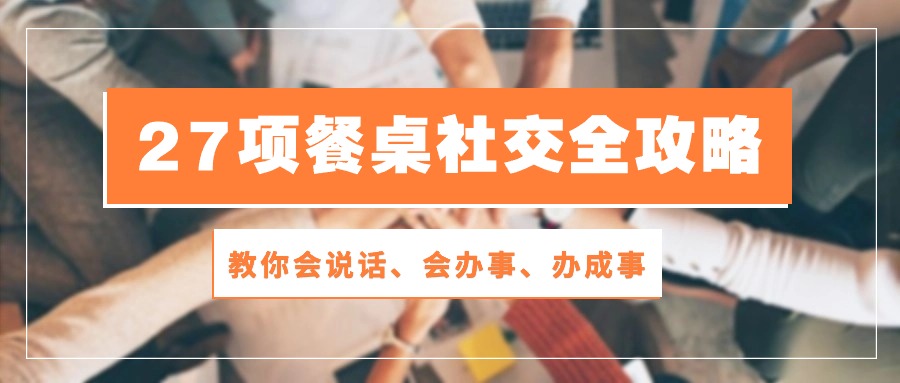 27项餐桌社交全攻略

教你会说话、会办事、办成事